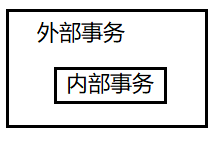 外部事务

内部事务